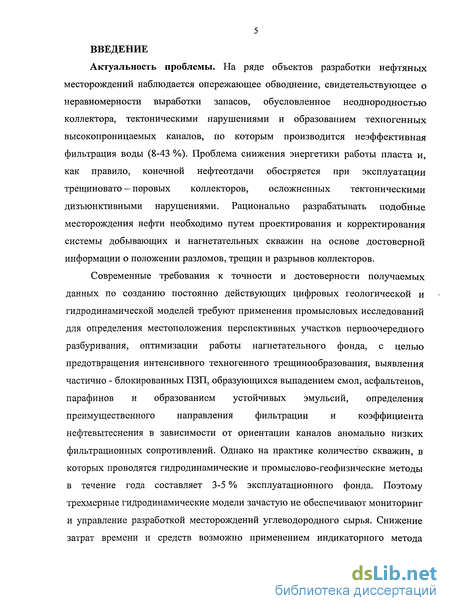 5

ВВЕДЕНИЕ

Актуальность проблемы. На ряде объектов разработки нефтяных месторождений наблюдается опережающее обводнение, свидетельствующее о неравномерности выработки запасов, обусловленное неоднородностью коллектора, тектоническими нарушениями и образованием техногенных высокопроницаемых каналов, по которым производится неэффективная фильтрация воды (8-43 %). Проблема снижения энергетики работы пласта и, как правило, конечной нефтеотдачи обостряется при эксплуатации трещиновато – поровых коллекторов, осложненных тектоническими дизъюнктивными нарушениями. Рационально разрабатывать подобные месторождения нефти необходимо путем проектирования и корректирования системы добывающих и нагнетательных скважин на основе достоверной информации о положении разломов, трещин и разрывов коллекторов.

Современные требования к точности и достоверности получаемых данных по созданию постоянно действующих цифровых геологической и гидродинамической моделей требуют применения промысловых исследований для определения местоположения перспективных участков первоочередного разбуривания, оптимизации работы нагнетательного фонда, с целью предотвращения интенсивного техногенного трещинообразования, выявления частично - блокированных ПЗП, образующихся выпадением смол, асфальтенов, парафинов и образованием устойчивых эмульсий, определения преимущественного направления фильтрации и коэффициента нефтевытеснения в зависимости от ориентации каналов аномально низких фильтрационных сопротивлений. Однако на практике количество скважин, в которых проводятся гидродинамические и промыслово-геофизические методы в течение года составляет 3-5 % эксплуатационного фонда. Поэтому трехмерные гидродинамические модели зачастую не обеспечивают мониторинг и управление разработкой месторождений углеводородного сырья. Снижение затрат времени и средств возможно применением индикаторного метода

dsLib.net
библиотека диссертаций